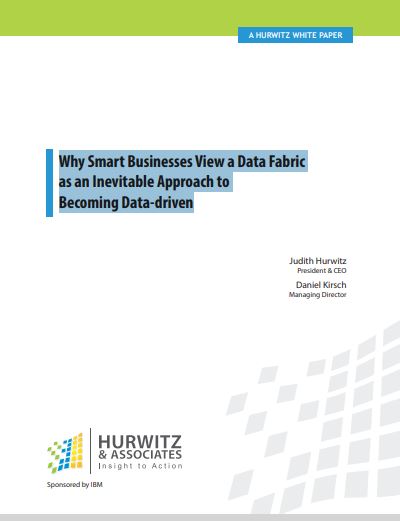 A HURWITZ WHITE PAPER

Why Smart Businesses View a Data Fabric as an Inevitable Approach to Becoming Data-driven

Judith Hurwitz
President & CEO

Daniel Kirsch
Managing Director

HURWITZ & ASSOCIATES
Insight to Action

Sponsored by IBM